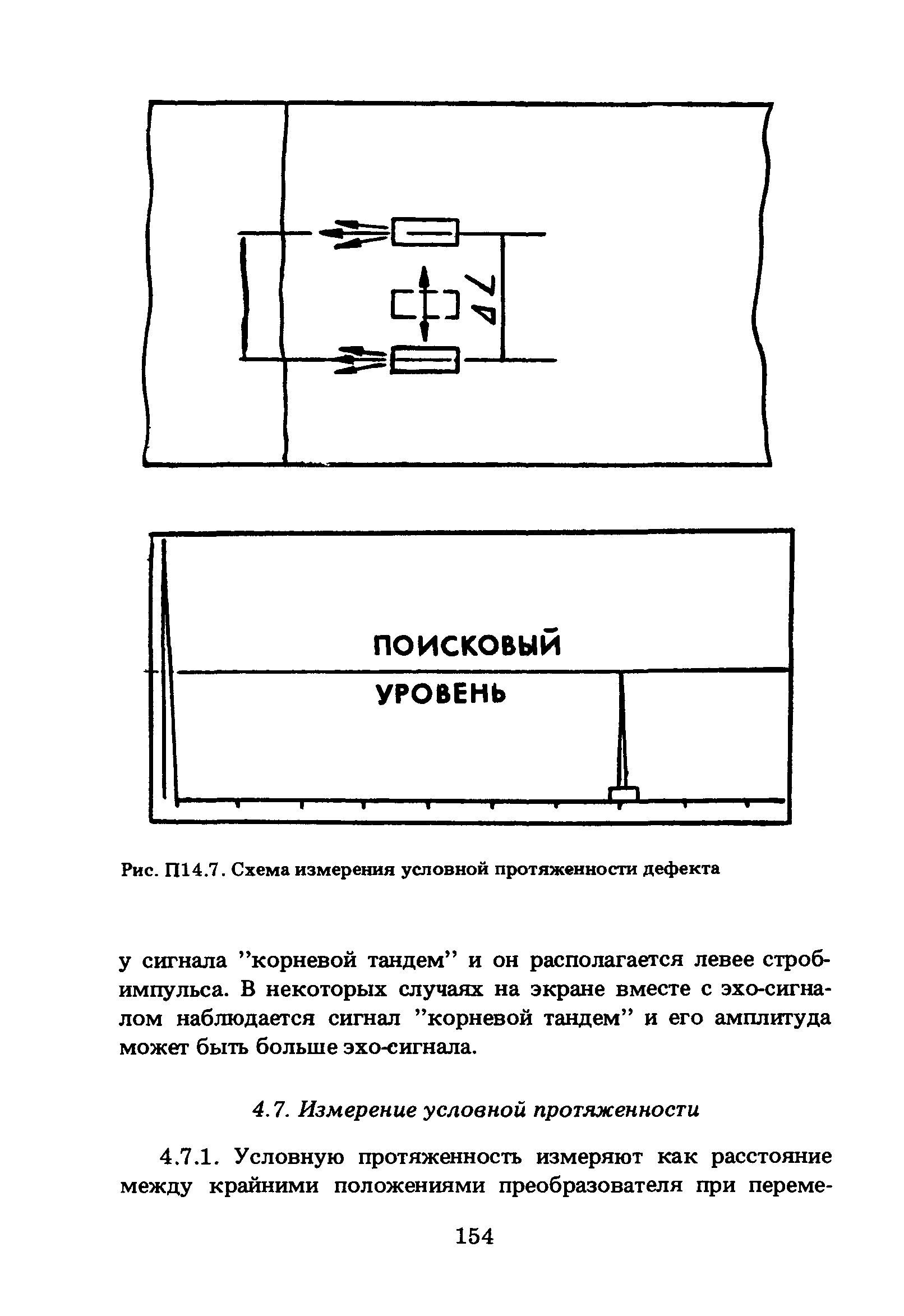 $\Delta L$

ПОИСКОВЫЙ

УРОВЕНЬ

Рис. П14.7. Схема измерения условной протяженности дефекта

у сигнала "корневой тандем" и он располагается левее строб-импульса. В некоторых случаях на экране вместе с эхо-сигналом наблюдается сигнал "корневой тандем" и его амплитуда может быть больше эхо-сигнала.

4.7. Измерение условной протяженности

4.7.1. Условную протяженность измеряют как расстояние между крайними положениями преобразователя при переме-

154